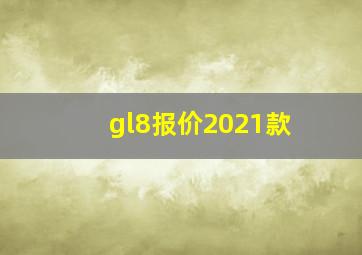 gl8报价2021款